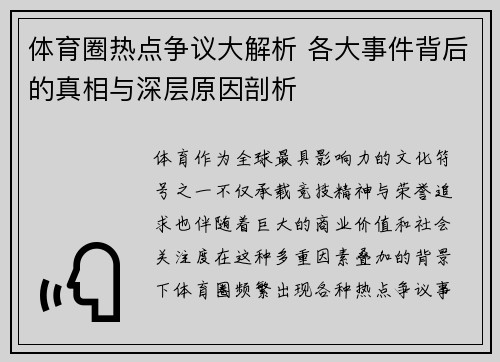 体育圈热点争议大解析 各大事件背后的真相与深层原因剖析

体育作为全球最具影响力的文化符号之一不仅承载竞技精神与荣誉追求也伴随着巨大的商业价值和社会关注度在这种多重因素叠加的背景下体育圈频繁出现各种热点争议事